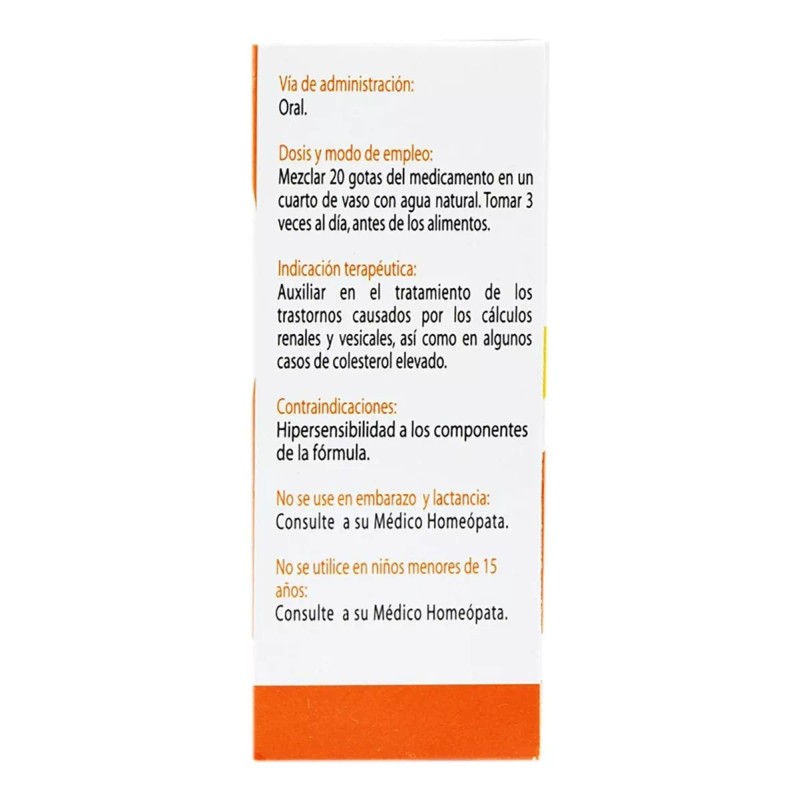 Vía de administración:
Oral.

Dosis y modo de empleo:
Mezclar 20 gotas del medicamento en un cuarto de vaso con agua natural. Tomar 3 veces al día, antes de los alimentos.

Indicación terapéutica:
Auxiliar en el tratamiento de los trastornos causados por los cálculos renales y vesicales, así como en algunos casos de colesterol elevado.

Contraindicaciones:
Hipersensibilidad a los componentes de la fórmula.

No se use en embarazo y lactancia:
Consulte a su Médico Homeópata.

No se utilice en niños menores de 15 años:
Consulte a su Médico Homeópata.